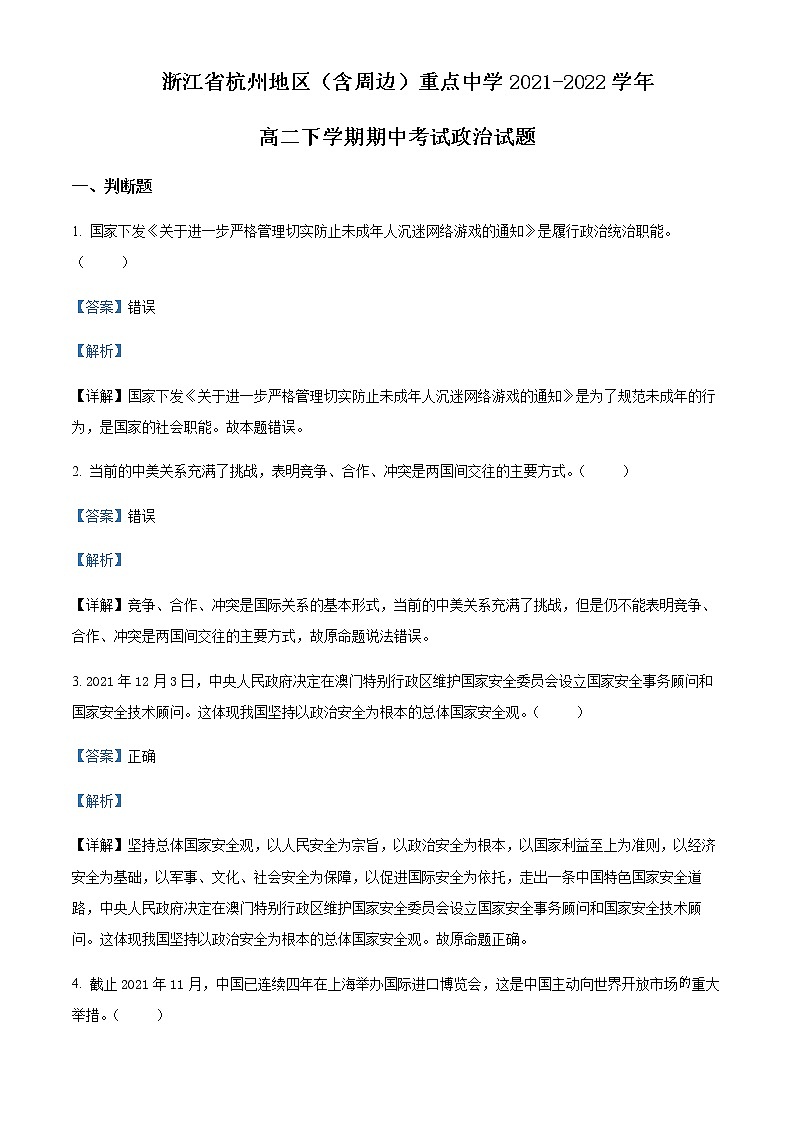 浙江省杭州地区（含周边）重点中学 2021-2022 学年

高二下学期期中考试政治试题

一、判断题

1. 国家下发《关于进一步严格管理切实防止未成年人沉迷网络游戏的通知》是履行政治统治职能。（　　）

【答案】错误

【解析】

【详解】国家下发《关于进一步严格管理切实防止未成年人沉迷网络游戏的通知》是为了规范未成年的行为，是国家的社会职能。故本题错误。

2. 当前的中美关系充满了挑战，表明竞争、合作、冲突是两国间交往的主要方式。（　　）

【答案】错误

【解析】

【详解】竞争、合作、冲突是国际关系的基本形式，当前的中美关系充满了挑战，但是仍不能表明竞争、合作、冲突是两国间交往的主要方式，故原命题说法错误。

3. 2021 年 12 月 3 日，中央人民政府决定在澳门特别行政区维护国家安全委员会设立国家安全事务顾问和国家安全技术顾问。这体现我国坚持以政治安全为根本的总体国家安全观。（　　）

【答案】正确

【解析】

【详解】坚持总体国家安全观，以人民安全为宗旨，以政治安全为根本，以国家利益至上为准则，以经济安全为基础，以军事、文化、社会安全为保障，以促进国际安全为依托，走出一条中国特色国家安全道路，中央人民政府决定在澳门特别行政区维护国家安全委员会设立国家安全事务顾问和国家安全技术顾问。这体现我国坚持以政治安全为根本的总体国家安全观。故原命题正确。

4. 截止 2021 年 11 月，中国已连续四年在上海举办国际进口博览会，这是中国主动向世界开放市场的重大举措。（　　）